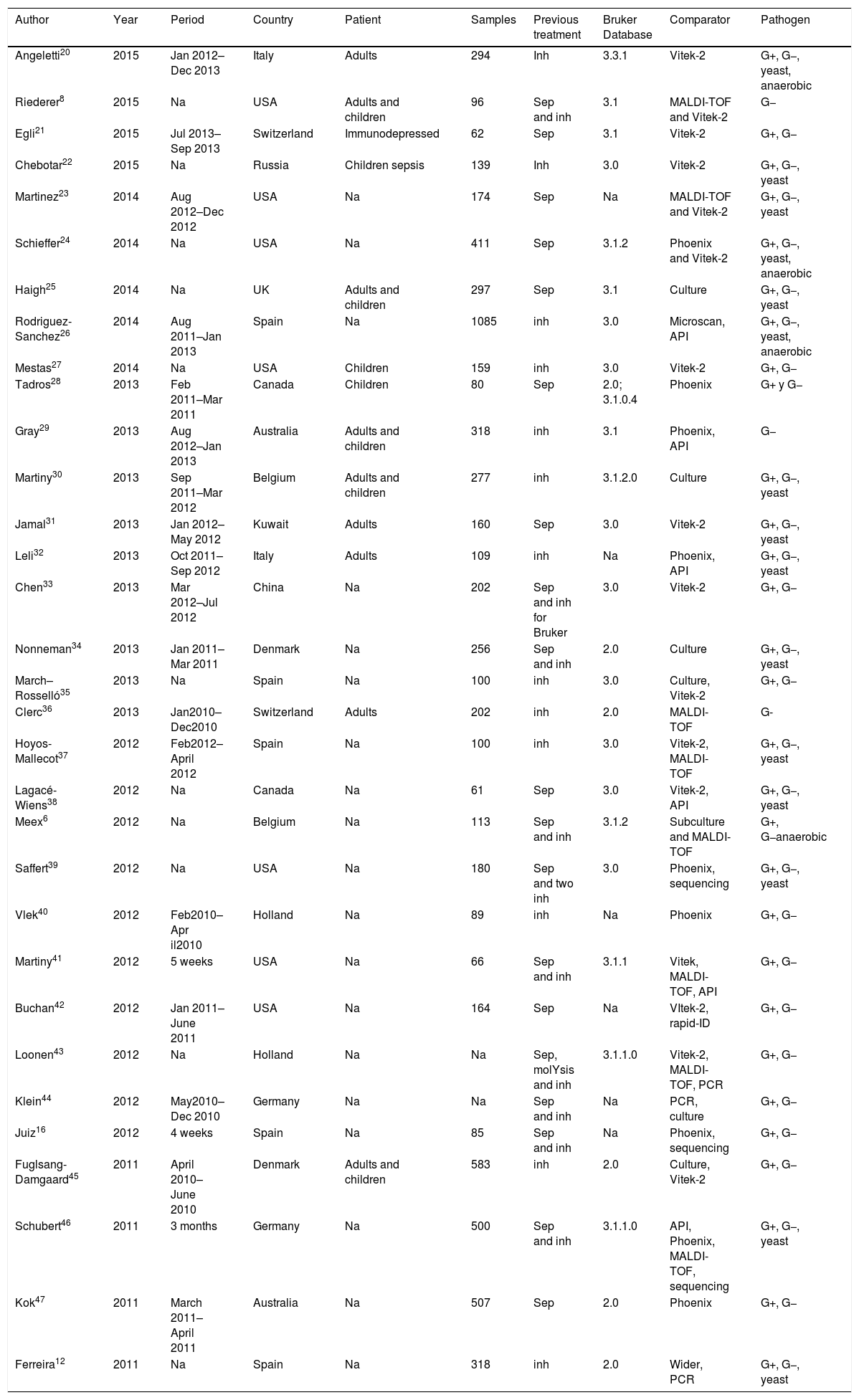 | Author | Year | Period | Country | Patient | Samples | Previous treatment | Bruker Database | Comparator | Pathogen |
|---|---|---|---|---|---|---|---|---|---|
| Angeletti$^{20}$ | 2015 | Jan 2012–Dec 2013 | Italy | Adults | 294 | Inh | 3.3.1 | Vitek-2 | G+, G–, yeast, anaerobic |
| Riederer$^{8}$ | 2015 | Na | USA | Adults and children | 96 | Sep and inh | 3.1 | MALDI-TOF and Vitek-2 | G– |
| Egli$^{21}$ | 2015 | Jul 2013–Sep 2013 | Switzerland | Immunodepressed | 62 | Sep | 3.1 | Vitek-2 | G+, G– |
| Chebotar$^{22}$ | 2015 | Na | Russia | Children sepsis | 139 | Inh | 3.0 | Vitek-2 | G+, G–, yeast |
| Martinez$^{23}$ | 2014 | Aug 2012–Dec 2012 | USA | Na | 174 | Sep | Na | MALDI-TOF and Vitek-2 | G+, G–, yeast |
| Schieffer$^{24}$ | 2014 | Na | USA | Na | 411 | Sep | 3.1.2 | Phoenix and Vitek-2 | G+, G–, yeast, anaerobic |
| Haigh$^{25}$ | 2014 | Na | UK | Adults and children | 297 | Sep | 3.1 | Culture | G+, G–, yeast |
| Rodriguez-Sanchez$^{26}$ | 2014 | Aug 2011–Jan 2013 | Spain | Na | 1085 | inh | 3.0 | Microscan, API | G+, G–, yeast, anaerobic |
| Mestas$^{27}$ | 2014 | Na | USA | Children | 159 | inh | 3.0 | Vitek-2 | G+, G– |
| Tadros$^{28}$ | 2013 | Feb 2011–Mar 2011 | Canada | Children | 80 | Sep | 2.0; 3.1.0.4 | Phoenix | G+ y G– |
| Gray$^{29}$ | 2013 | Aug 2012–Jan 2013 | Australia | Adults and children | 318 | inh | 3.1 | Phoenix, API | G– |
| Martiny$^{30}$ | 2013 | Sep 2011–Mar 2012 | Belgium | Adults and children | 277 | inh | 3.1.2.0 | Culture | G+, G–, yeast |
| Jamal$^{31}$ | 2013 | Jan 2012–May 2012 | Kuwait | Adults | 160 | Sep | 3.0 | Vitek-2 | G+, G–, yeast |
| Leli$^{32}$ | 2013 | Oct 2011–Sep 2012 | Italy | Adults | 109 | inh | Na | Phoenix, API | G+, G–, yeast |
| Chen$^{33}$ | 2013 | Mar 2012–Jul 2012 | China | Na | 202 | Sep and inh for Bruker | 3.0 | Vitek-2 | G+, G– |
| Nonneman$^{34}$ | 2013 | Jan 2011–Mar 2011 | Denmark | Na | 256 | Sep and inh | 2.0 | Culture | G+, G–, yeast |
| March–Rosselló$^{35}$ | 2013 | Na | Spain | Na | 100 | inh | 3.0 | Culture, Vitek-2 | G+, G– |
| Clerc$^{36}$ | 2013 | Jan2010–Dec2010 | Switzerland | Adults | 202 | inh | 2.0 | MALDI-TOF | G- |
| Hoyos-Mallecot$^{37}$ | 2012 | Feb2012–April 2012 | Spain | Na | 100 | inh | 3.0 | Vitek-2, MALDI-TOF | G+, G–, yeast |
| Lagacé-Wiens$^{38}$ | 2012 | Na | Canada | Na | 61 | Sep | 3.0 | Vitek-2, API | G+, G–, yeast |
| Meex$^{6}$ | 2012 | Na | Belgium | Na | 113 | Sep and inh | 3.1.2 | Subculture and MALDI-TOF | G+, G–anaerobic |
| Saffert$^{39}$ | 2012 | Na | USA | Na | 180 | Sep and two inh | 3.0 | Phoenix, sequencing | G+, G–, yeast |
| Vlek$^{40}$ | 2012 | Feb2010–Apr il2010 | Holland | Na | 89 | inh | Na | Phoenix | G+, G– |
| Martiny$^{41}$ | 2012 | 5 weeks | USA | Na | 66 | Sep and inh | 3.1.1 | Vitek, MALDI-TOF, API | G+, G– |
| Buchan$^{42}$ | 2012 | Jan 2011–June 2011 | USA | Na | 164 | Sep | Na | VItek-2, rapid-ID | G+, G– |
| Loonen$^{43}$ | 2012 | Na | Holland | Na | Na | Sep, molYsis and inh | 3.1.1.0 | Vitek-2, MALDI-TOF, PCR | G+, G– |
| Klein$^{44}$ | 2012 | May2010–Dec 2010 | Germany | Na | Na | Sep and inh | Na | PCR, culture | G+, G– |
| Juiz$^{16}$ | 2012 | 4 weeks | Spain | Na | 85 | Sep and inh | Na | Phoenix, sequencing | G+, G– |
| Fuglsang-Damgaard$^{45}$ | 2011 | April 2010–June 2010 | Denmark | Adults and children | 583 | inh | 2.0 | Culture, Vitek-2 | G+, G– |
| Schubert$^{46}$ | 2011 | 3 months | Germany | Na | 500 | Sep and inh | 3.1.1.0 | API, Phoenix, MALDI-TOF, sequencing | G+, G–, yeast |
| Kok$^{47}$ | 2011 | March 2011–April 2011 | Australia | Na | 507 | Sep | 2.0 | Phoenix | G+, G– |
| Ferreira$^{12}$ | 2011 | Na | Spain | Na | 318 | inh | 2.0 | Wider, PCR | G+, G–, yeast |